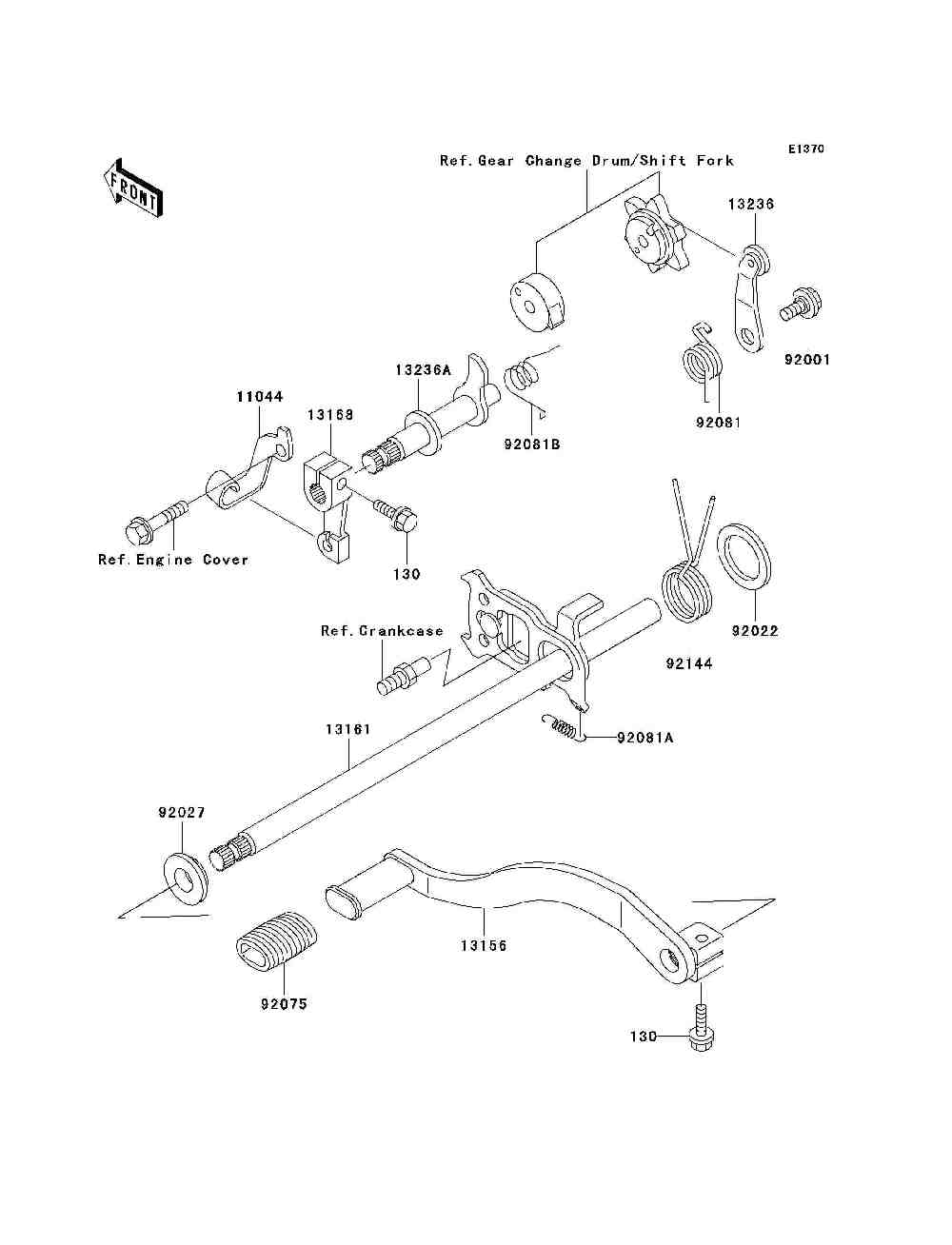 E1370

FRONT

Ref.Gear Change Drum/Shift Fork

13236

92001

92081

13236A

92081B

11044

13168

Ref.Engine Cover

130

Ref.Crankcase

92022

92144

92081A

13161

92027

13156

92075

130